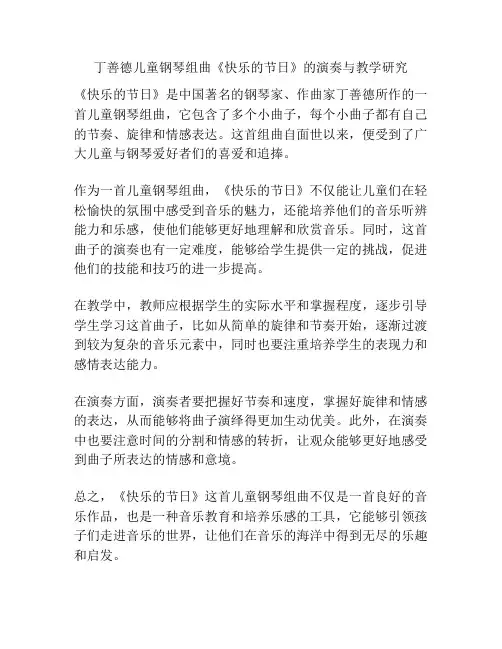 丁善德儿童钢琴组曲《快乐的节日》的演奏与教学研究

《快乐的节日》是中国著名的钢琴家、作曲家丁善德所作的一首儿童钢琴组曲，它包含了多个小曲子，每个小曲子都有自己的节奏、旋律和情感表达。这首组曲自面世以来，便受到了广大儿童与钢琴爱好者们的喜爱和追捧。

作为一首儿童钢琴组曲，《快乐的节日》不仅能让儿童们在轻松愉快的氛围中感受到音乐的魅力，还能培养他们的音乐听辨能力和乐感，使他们能够更好地理解和欣赏音乐。同时，这首曲子的演奏也有一定难度，能够给学生提供一定的挑战，促进他们的技能和技巧的进一步提高。

在教学中，教师应根据学生的实际水平和掌握程度，逐步引导学生学习这首曲子，比如从简单的旋律和节奏开始，逐渐过渡到较为复杂的音乐元素中，同时也要注重培养学生的表现力和感情表达能力。

在演奏方面，演奏者要把握好节奏和速度，掌握好旋律和情感的表达，从而能够将曲子演绎得更加生动优美。此外，在演奏中也要注意时间的分割和情感的转折，让观众能够更好地感受到曲子所表达的情感和意境。

总之，《快乐的节日》这首儿童钢琴组曲不仅是一首良好的音乐作品，也是一种音乐教育和培养乐感的工具，它能够引领孩子们走进音乐的世界，让他们在音乐的海洋中得到无尽的乐趣和启发。